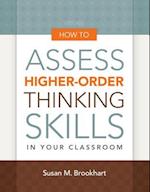 HOW TO
ASSESS
HIGHER-ORDER
THINKING
SKILLS
IN YOUR CLASSROOM

Susan M. Brookhart